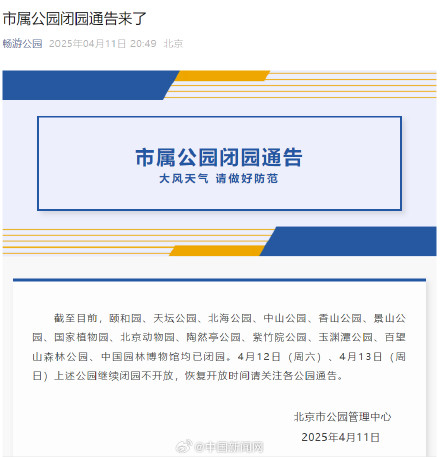 市属公园闭园通告来了

畅游公园 2025年04月11日 20:49 北京

市属公园闭园通告
大风天气 请做好防范

截至目前，颐和园、天坛公园、北海公园、中山公园、香山公园、景山公园、国家植物园、北京动物园、陶然亭公园、紫竹院公园、玉渊潭公园、百望山森林公园、中国园林博物馆均已闭园。4月12日（周六）、4月13日（周日）上述公园继续闭园不开放，恢复开放时间请关注各公园通告。

北京市公园管理中心
2025年4月11日

@中国新闻网